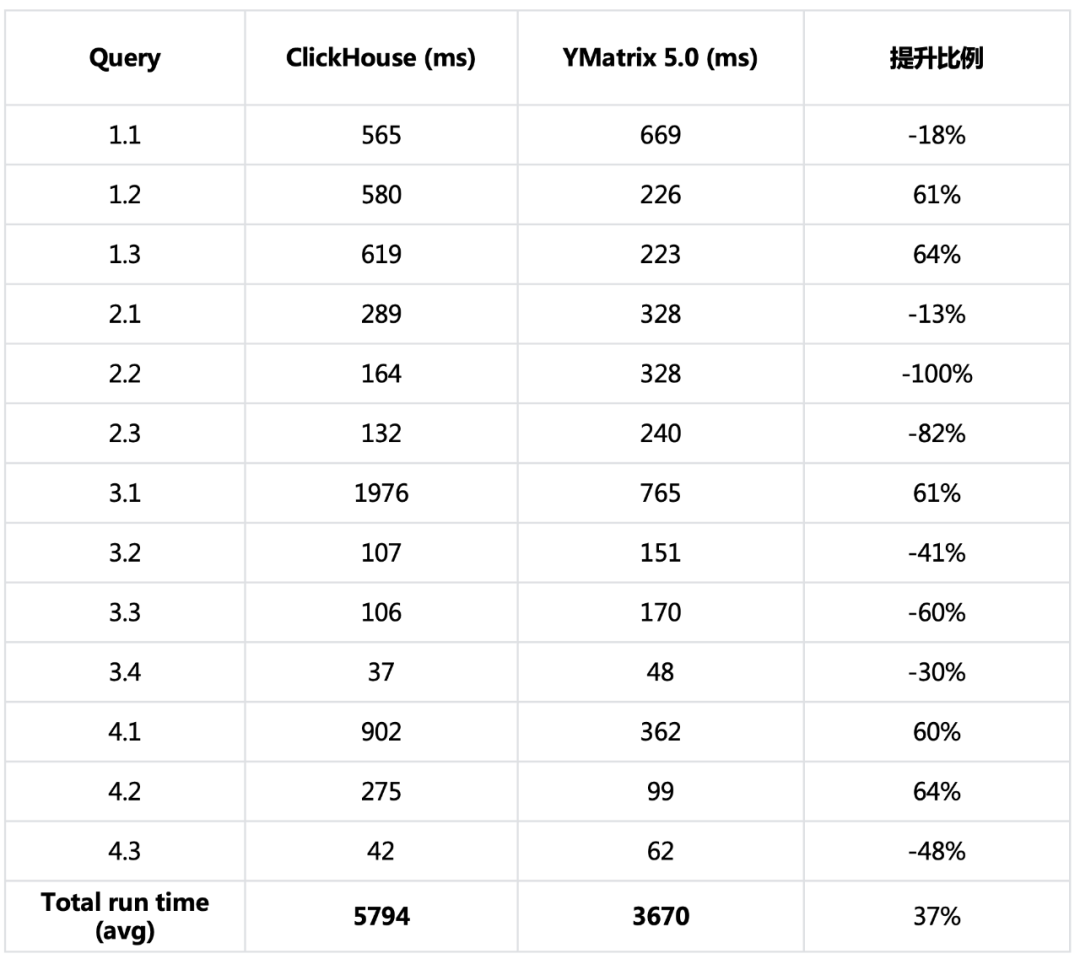 | Query | ClickHouse (ms) | YMatrix 5.0 (ms) | 提升比例 |
|---|---|---|---|
| 1.1 | 565 | 669 | -18% |
| 1.2 | 580 | 226 | 61% |
| 1.3 | 619 | 223 | 64% |
| 2.1 | 289 | 328 | -13% |
| 2.2 | 164 | 328 | -100% |
| 2.3 | 132 | 240 | -82% |
| 3.1 | 1976 | 765 | 61% |
| 3.2 | 107 | 151 | -41% |
| 3.3 | 106 | 170 | -60% |
| 3.4 | 37 | 48 | -30% |
| 4.1 | 902 | 362 | 60% |
| 4.2 | 275 | 99 | 64% |
| 4.3 | 42 | 62 | -48% |
| **Total run time (avg)** | **5794** | **3670** | 37% |